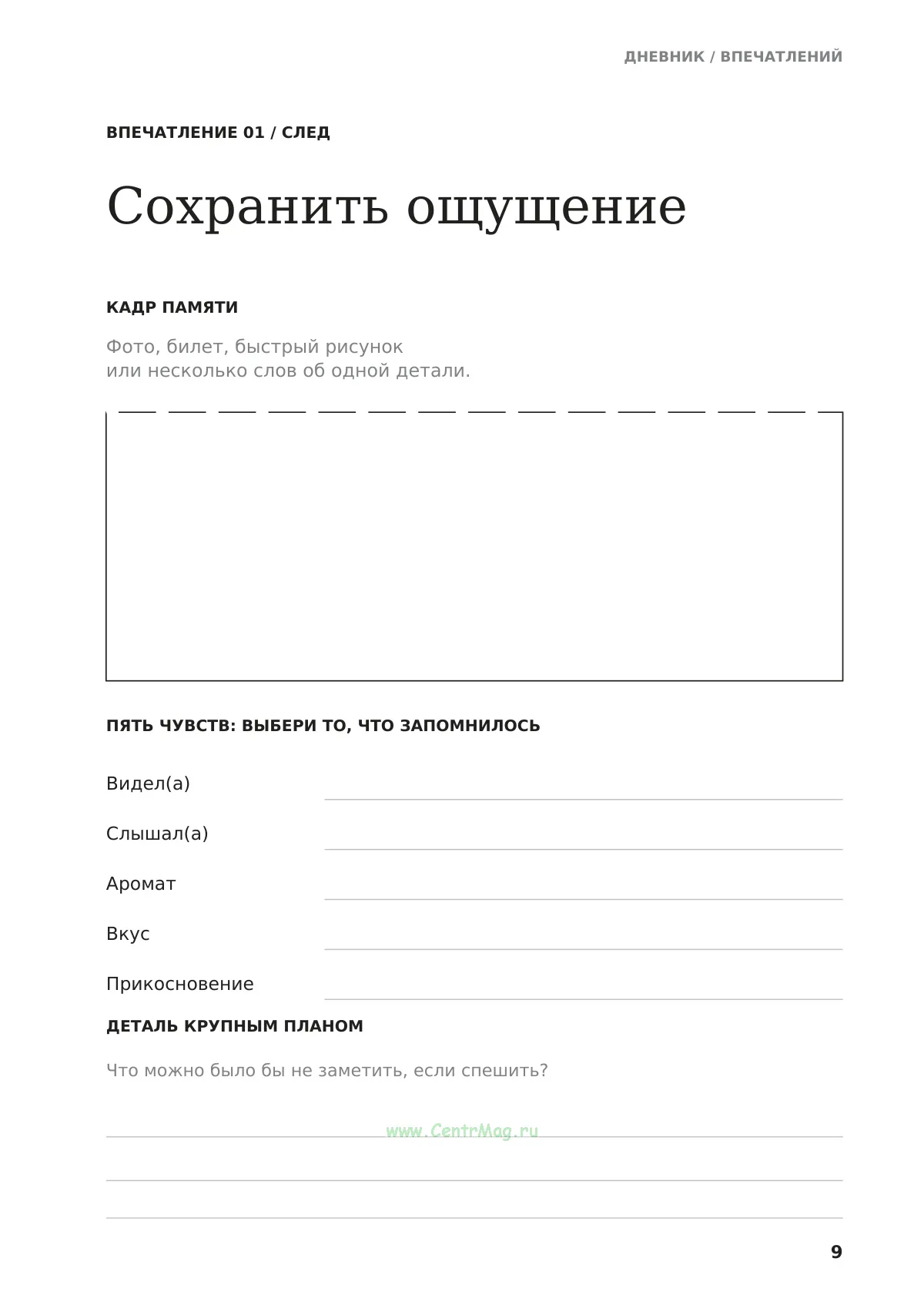 ДНЕВНИК / ВПЕЧАТЛЕНИЙ

ВПЕЧАТЛЕНИЕ 01 / СЛЕД

Сохранить ощущение

КАДР ПАМЯТИ

Фото, билет, быстрый рисунок или несколько слов об одной детали.

ПЯТЬ ЧУВСТВ: ВЫБЕРИ ТО, ЧТО ЗАПОМНИЛОСЬ

Видел(а) ____

Слышал(а) ____

Аромат ____

Вкус ____

Прикосновение ____

ДЕТАЛЬ КРУПНЫМ ПЛАНОМ

Что можно было бы не заметить, если спешить?

____

____

____

9

www.CentrMag.ru